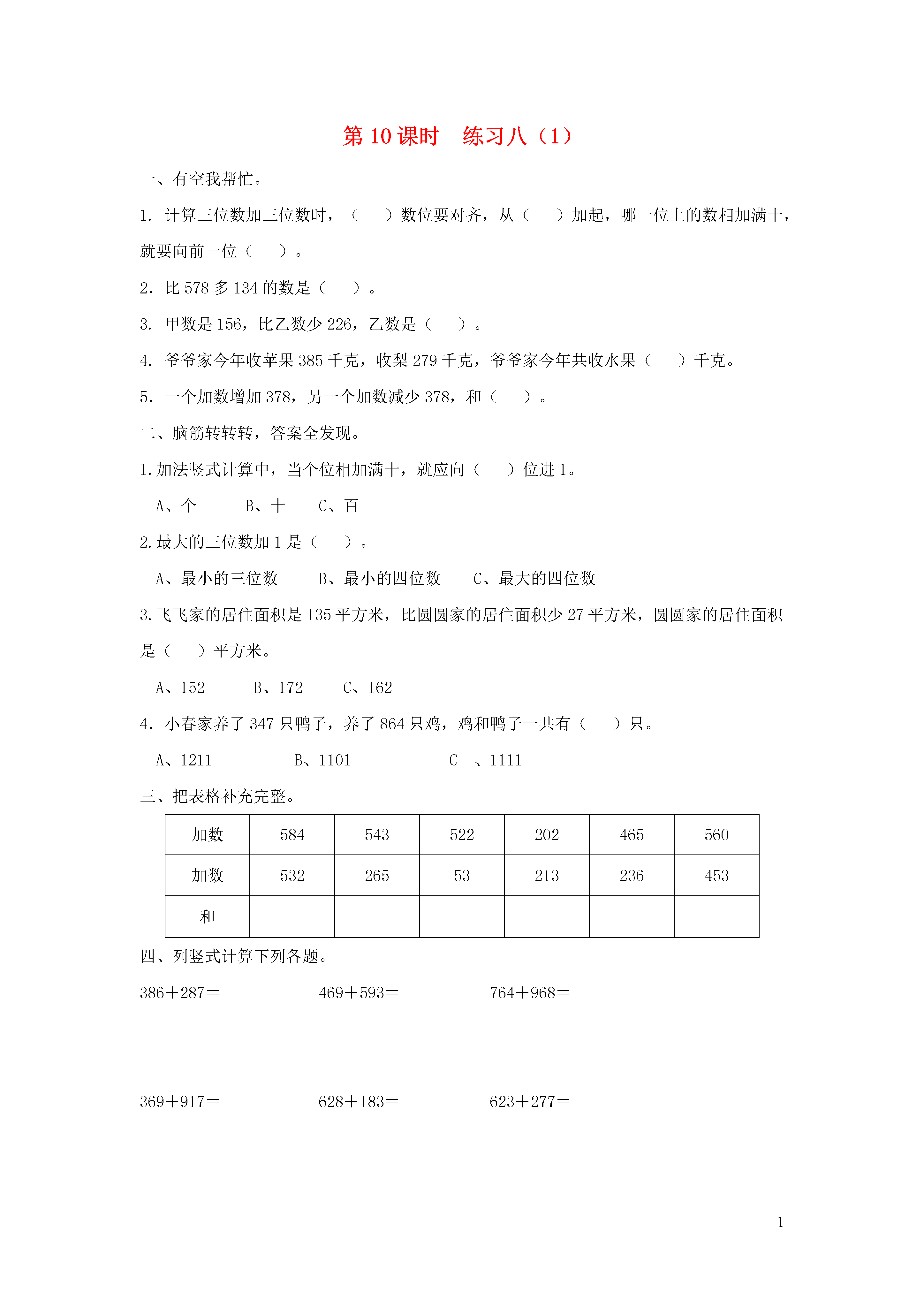 第 10 课时　练习八（1）

一、有空我帮忙。

1. 计算三位数加三位数时，（　　）数位要对齐，从（　　）加起，哪一位上的数相加满十，就要向前一位（　　）。

2. 比 578 多 134 的数是（　　）。

3. 甲数是 156，比乙数少 226，乙数是（　　）。

4. 爷爷家今年收苹果 385 千克，收梨 279 千克，爷爷家今年共收水果（　　）千克。

5. 一个加数增加 378，另一个加数减少 378，和（　　）。

二、脑筋转转转，答案全发现。

1.加法竖式计算中，当个位相加满十，就应向（　　）位进 1。

A、个　　B、十　　C、百

2.最大的三位数加 1 是（　　）。

A、最小的三位数　　B、最小的四位数　　C、最大的四位数

3.飞飞家的居住面积是 135 平方米，比圆圆家的居住面积少 27 平方米，圆圆家的居住面积是（　　）平方米。

A、152　　B、172　　C、162

4. 小春家养了 347 只鸭子，养了 864 只鸡，鸡和鸭子一共有（　　）只。

A、1211　　B、1101　　C　、1111

三、把表格补充完整。

| 加数 | 584 | 543 | 522 | 202 | 465 | 560 |
|---|---|---|---|---|---|---|
| 加数 | 532 | 265 | 53 | 213 | 236 | 453 |
| 和 | | | | | | |

四、列竖式计算下列各题。

386＋287＝　　469＋593＝　　764＋968＝

369＋917＝　　628＋183＝　　623＋277＝

1